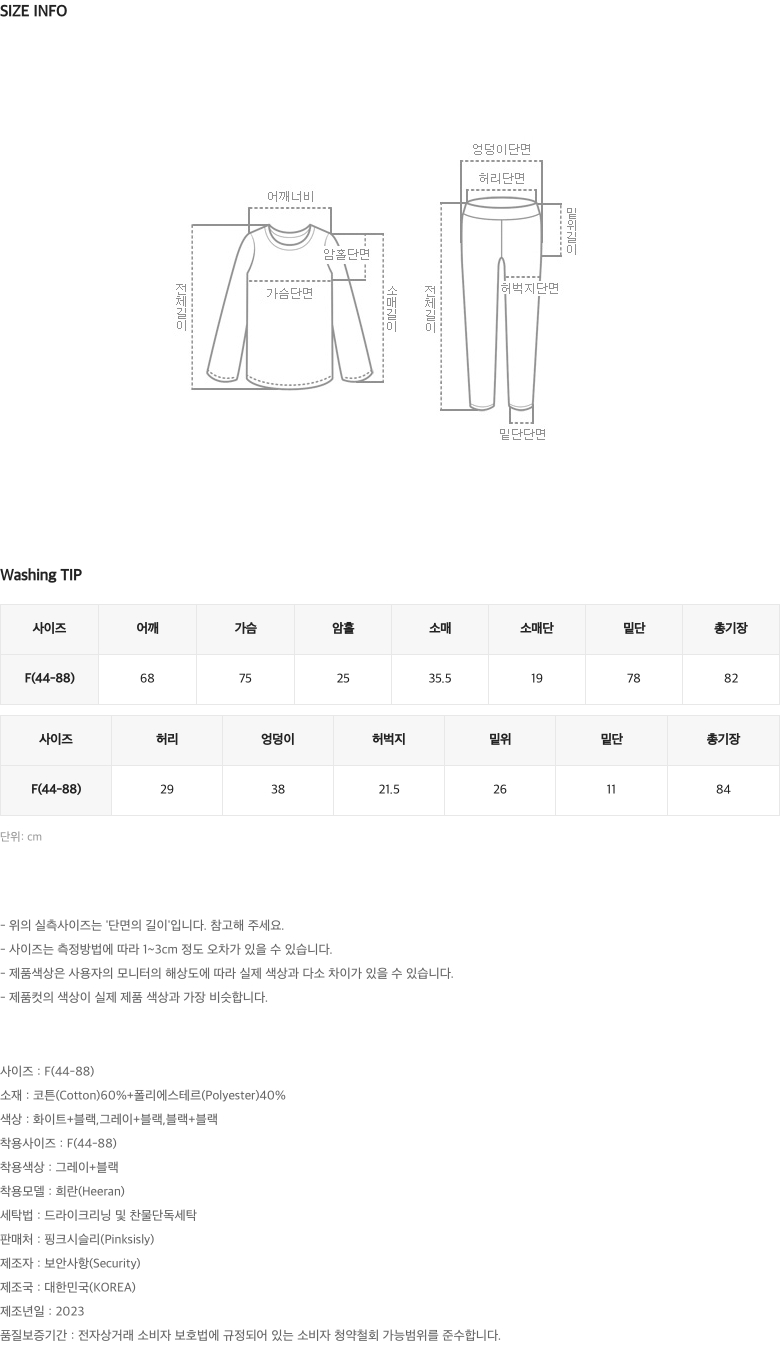 SIZE INFO

어깨너비
암홀단면
가슴단면
전체길이
소매길이

엉덩이단면
허리단면
밑위길이
허벅지단면
전체길이
밑단단면

Washing TIP

| 사이즈 | 어깨 | 가슴 | 암홀 | 소매 | 소매단 | 밑단 | 총기장 |
|---|---|---|---|---|---|---|---|
| F(44-88) | 68 | 75 | 25 | 35.5 | 19 | 78 | 82 |

| 사이즈 | 허리 | 엉덩이 | 허벅지 | 밑위 | 밑단 | 총기장 |
|---|---|---|---|---|---|---|
| F(44-88) | 29 | 38 | 21.5 | 26 | 11 | 84 |

단위: cm

- 위의 실측사이즈는 '단면의 길이'입니다. 참고해 주세요.
- 사이즈는 측정방법에 따라 1~3cm 정도 오차가 있을 수 있습니다.
- 제품색상은 사용자의 모니터의 해상도에 따라 실제 색상과 다소 차이가 있을 수 있습니다.
- 제품컷의 색상이 실제 제품 색상과 가장 비슷합니다.

사이즈 : F(44-88)
소재 : 코튼(Cotton)60%+폴리에스테르(Polyester)40%
색상 : 화이트+블랙,그레이+블랙,블랙+블랙
착용사이즈 : F(44-88)
착용색상 : 그레이+블랙
착용모델 : 희란(Heeran)
세탁법 : 드라이크리닝 및 찬물단독세탁
판매처 : 핑크시슬리(Pinksisly)
제조자 : 보안사항(Security)
제조국 : 대한민국(KOREA)
제조년일 : 2023
품질보증기간 : 전자상거래 소비자 보호법에 규정되어 있는 소비자 청약철회 가능범위를 준수합니다.